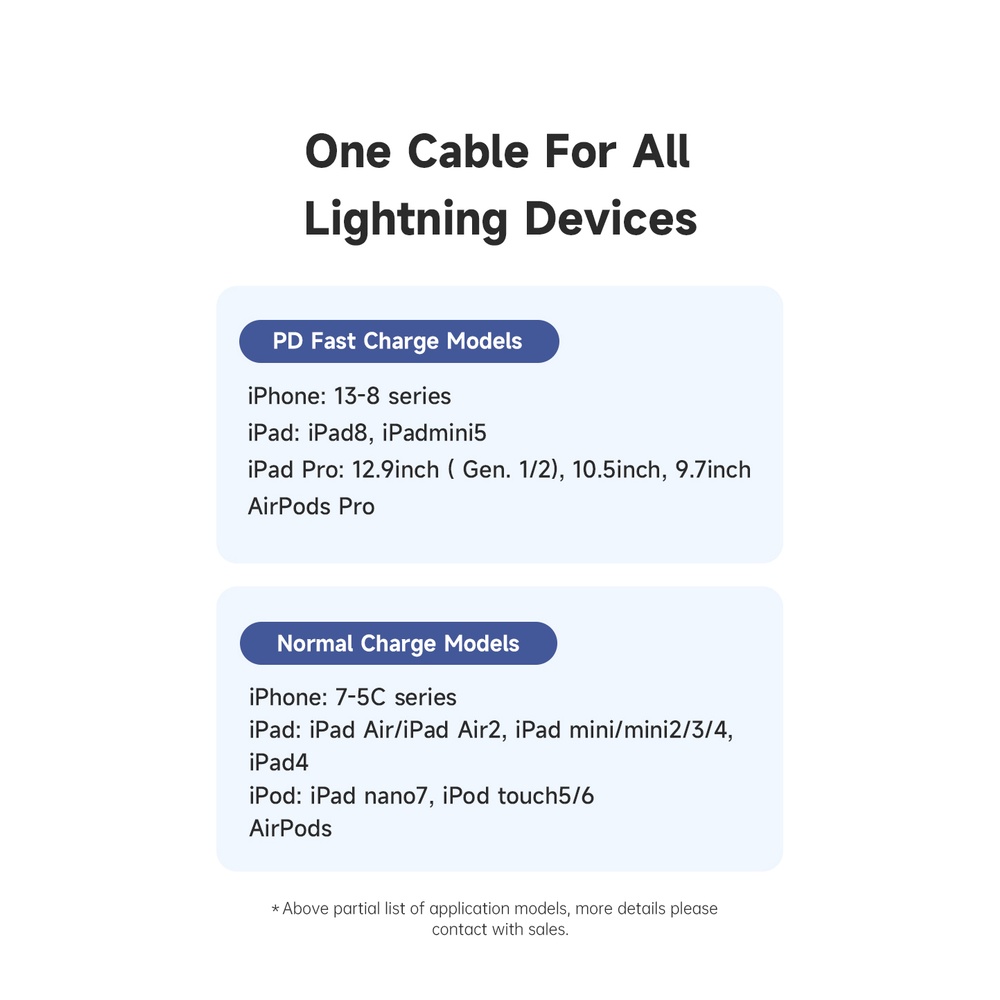 One Cable For All Lightning Devices

PD Fast Charge Models

iPhone: 13-8 series
iPad: iPad8, iPadmini5
iPad Pro: 12.9inch ( Gen. 1/2), 10.5inch, 9.7inch
AirPods Pro

Normal Charge Models

iPhone: 7-5C series
iPad: iPad Air/iPad Air2, iPad mini/mini2/3/4, iPad4
iPod: iPad nano7, iPod touch5/6
AirPods

* Above partial list of application models, more details please contact with sales.